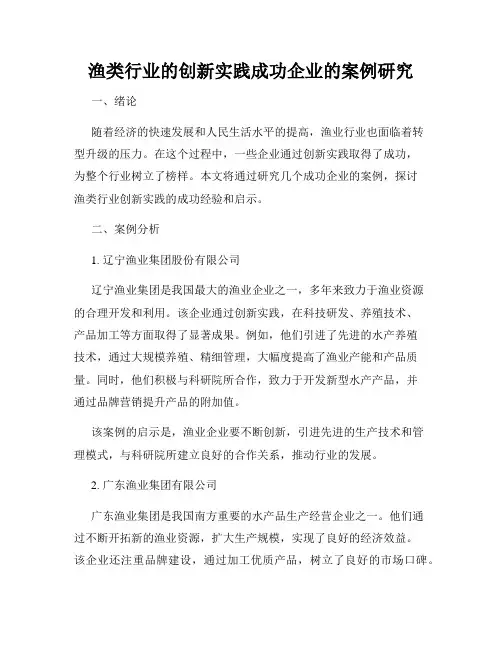 渔类行业的创新实践成功企业的案例研究

一、绪论

随着经济的快速发展和人民生活水平的提高，渔业行业也面临着转型升级的压力。在这个过程中，一些企业通过创新实践取得了成功，为整个行业树立了榜样。本文将通过研究几个成功企业的案例，探讨渔类行业创新实践的成功经验和启示。

二、案例分析

1. 辽宁渔业集团股份有限公司

辽宁渔业集团是我国最大的渔业企业之一，多年来致力于渔业资源的合理开发和利用。该企业通过创新实践，在科技研发、养殖技术、产品加工等方面取得了显著成果。例如，他们引进了先进的水产养殖技术，通过大规模养殖、精细管理，大幅度提高了渔业产能和产品质量。同时，他们积极与科研院所合作，致力于开发新型水产产品，并通过品牌营销提升产品的附加值。

该案例的启示是，渔业企业要不断创新，引进先进的生产技术和管理模式，与科研院所建立良好的合作关系，推动行业的发展。

2. 广东渔业集团有限公司

广东渔业集团是我国南方重要的水产品生产经营企业之一。他们通过不断开拓新的渔业资源，扩大生产规模，实现了良好的经济效益。该企业还注重品牌建设，通过加工优质产品，树立了良好的市场口碑。